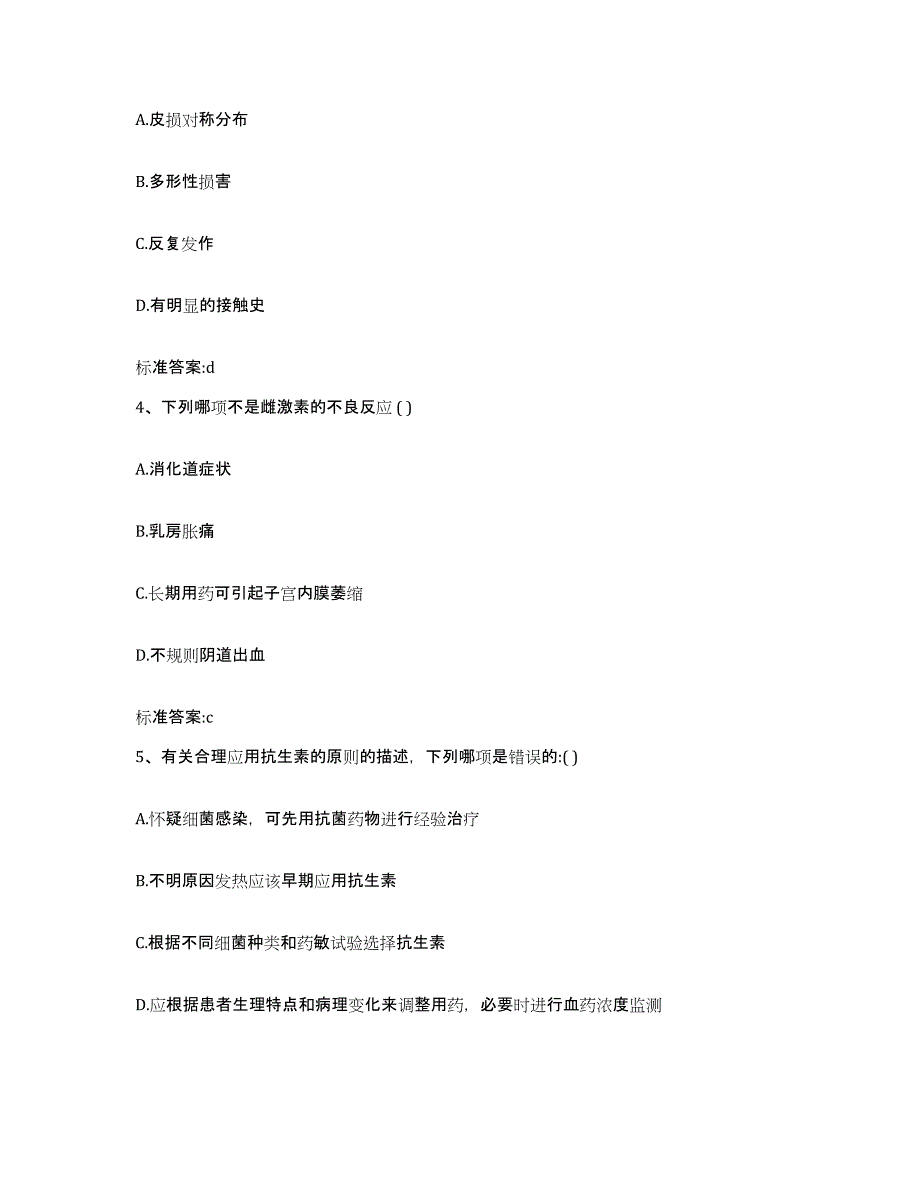 A.皮损对称分布

B.多形性损害

C.反复发作

D.有明显的接触史

标准答案:d

4、下列哪项不是雌激素的不良反应 ( )

A.消化道症状

B.乳房胀痛

C.长期用药可引起子宫内膜萎缩

D.不规则阴道出血

标准答案:c

5、有关合理应用抗生素的原则的描述，下列哪项是错误的:( )

A.怀疑细菌感染，可先用抗菌药物进行经验治疗

B.不明原因发热应该早期应用抗生素

C.根据不同细菌种类和药敏试验选择抗生素

D.应根据患者生理特点和病理变化来调整用药，必要时进行血药浓度监测